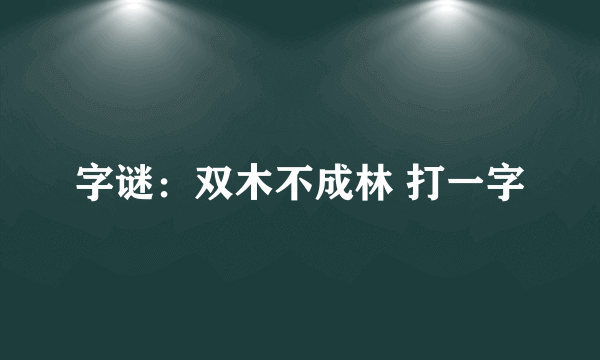 字谜：双木不成林 打一字